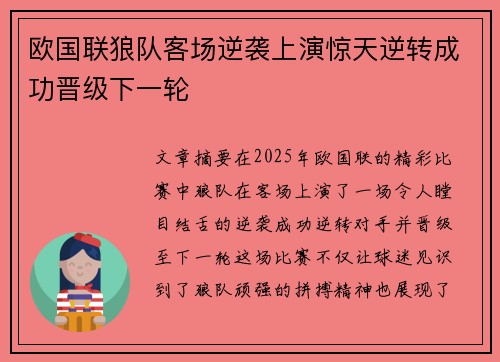 欧国联狼队客场逆袭上演惊天逆转成功晋级下一轮

文章摘要在2025年欧国联的精彩比赛中狼队在客场上演了一场令人瞠目结舌的逆袭成功逆转对手并晋级至下一轮这场比赛不仅让球迷见识到了狼队顽强的拼搏精神也展现了